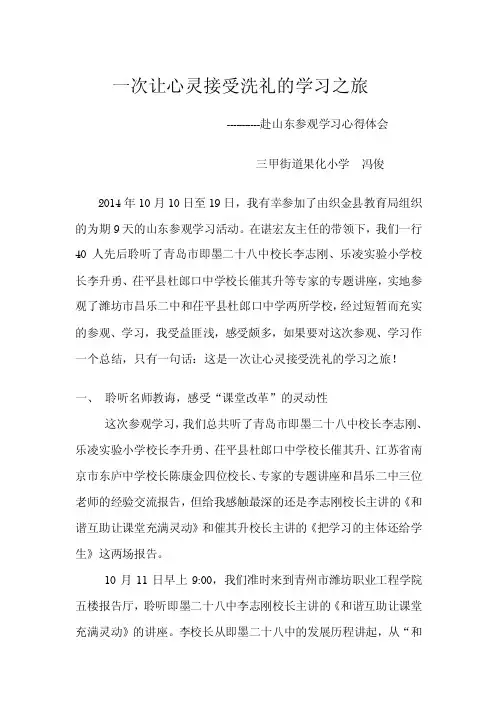 一次让心灵接受洗礼的学习之旅

---------赴山东参观学习心得体会

三甲街道果化小学　冯俊

2014年10月10日至19日，我有幸参加了由织金县教育局组织的为期9天的山东参观学习活动。在谌宏友主任的带领下，我们一行40人先后聆听了青岛市即墨二十八中校长李志刚、乐凌实验小学校长李升勇、茌平县杜郎口中学校长催其升等专家的专题讲座，实地参观了潍坊市昌乐二中和茌平县杜郎口中学两所学校，经过短暂而充实的参观、学习，我受益匪浅，感受颇多，如果要对这次参观、学习作一个总结，只有一句话：这是一次让心灵接受洗礼的学习之旅！

一、　聆听名师教诲，感受“课堂改革”的灵动性

这次参观学习，我们总共听了青岛市即墨二十八中校长李志刚、乐凌实验小学校长李升勇、茌平县杜郎口中学校长催其升、江苏省南京市东庐中学校长陈康金四位校长、专家的专题讲座和昌乐二中三位老师的经验交流报告，但给我感触最深的还是李志刚校长主讲的《和谐互助让课堂充满灵动》和催其升校长主讲的《把学习的主体还给学生》这两场报告。

10月11日早上9:00，我们准时来到青州市潍坊职业工程学院五楼报告厅，聆听即墨二十八中李志刚校长主讲的《和谐互助让课堂充满灵动》的讲座。李校长从即墨二十八中的发展历程讲起，从“和